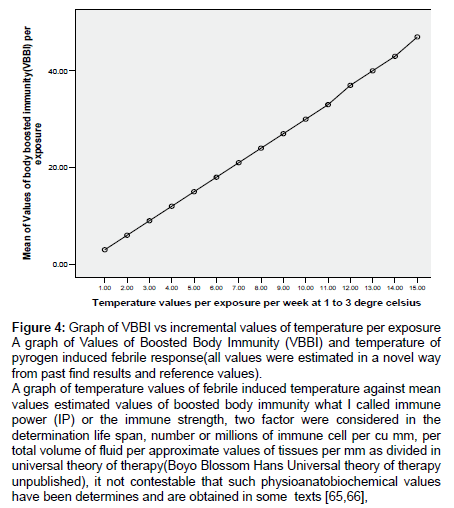 Mean of Values of body boosted immunity(VBBI) per exposure

40.00

20.00

0.00

1.00 2.00 3.00 4.00 5.00 6.00 7.00 8.00 9.00 10.00 11.00 12.00 13.00 14.00 15.00

Temperature values per exposure per week at 1 to 3 degre celsius

Figure 4: Graph of VBBI vs incremental values of temperature per exposure A graph of Values of Boosted Body Immunity (VBBI) and temperature of pyrogen induced febrile response(all values were estimated in a novel way from past find results and reference values).

A graph of temperature values of febrile induced temperature against mean values estimated values of boosted body immunity what I called immune power (IP) or the immune strength, two factor were considered in the determination life span, number or millions of immune cell per cu mm, per total volume of fluid per approximate values of tissues per mm as divided in universal theory of therapy(Boyo Blossom Hans Universal theory of therapy unpublished), it not contestable that such physioanatobiochemical values have been determines and are obtained in some texts [65,66],